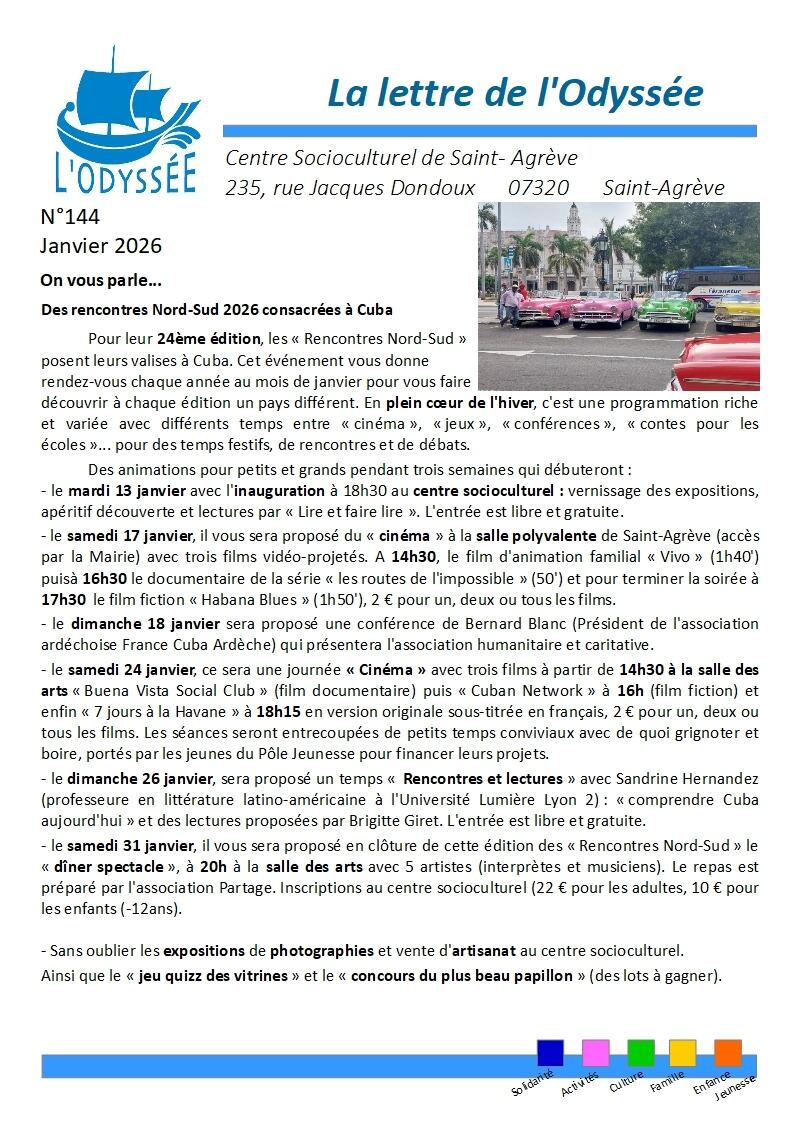 L'ODYSSÉE

La lettre de l'Odyssée

Centre Socioculturel de Saint- Agrève
235, rue Jacques Dondoux 07320 Saint-Agrève

N°144
Janvier 2026

On vous parle…

Des rencontres Nord-Sud 2026 consacrées à Cuba

Pour leur 24ème édition, les « Rencontres Nord-Sud » posent leurs valises à Cuba. Cet événement vous donne rendez-vous chaque année au mois de janvier pour vous faire découvrir à chaque édition un pays différent. En plein cœur de l'hiver, c'est une programmation riche et variée avec différents temps entre « cinéma », « jeux », « conférences », « contes pour les écoles »... pour des temps festifs, de rencontres et de débats.

Des animations pour petits et grands pendant trois semaines qui débuteront :
- le mardi 13 janvier avec l'inauguration à 18h30 au centre socioculturel : vernissage des expositions, apéritif découverte et lectures par « Lire et faire lire ». L'entrée est libre et gratuite.
- le samedi 17 janvier, il vous sera proposé du « cinéma » à la salle polyvalente de Saint-Agrève (accès par la Mairie) avec trois films vidéo-projetés. A 14h30, le film d'animation familial « Vivo » (1h40') puisà 16h30 le documentaire de la série « les routes de l'impossible » (50') et pour terminer la soirée à 17h30 le film fiction « Habana Blues » (1h50'), 2 € pour un, deux ou tous les films.
- le dimanche 18 janvier sera proposé une conférence de Bernard Blanc (Président de l'association ardéchoise France Cuba Ardèche) qui présentera l'association humanitaire et caritative.
- le samedi 24 janvier, ce sera une journée « Cinéma » avec trois films à partir de 14h30 à la salle des arts « Buena Vista Social Club » (film documentaire) puis « Cuban Network » à 16h (film fiction) et enfin « 7 jours à la Havane » à 18h15 en version originale sous-titrée en français, 2 € pour un, deux ou tous les films. Les séances seront entrecoupées de petits temps conviviaux avec de quoi grignoter et boire, portés par les jeunes du Pôle Jeunesse pour financer leurs projets.
- le dimanche 26 janvier, sera proposé un temps « Rencontres et lectures » avec Sandrine Hernandez (professeure en littérature latino-américaine à l'Université Lumière Lyon 2) : « comprendre Cuba aujourd'hui » et des lectures proposées par Brigitte Giret. L'entrée est libre et gratuite.
- le samedi 31 janvier, il vous sera proposé en clôture de cette édition des « Rencontres Nord-Sud » le « dîner spectacle », à 20h à la salle des arts avec 5 artistes (interprètes et musiciens). Le repas est préparé par l'association Partage. Inscriptions au centre socioculturel (22 € pour les adultes, 10 € pour les enfants (-12ans).

- Sans oublier les expositions de photographies et vente d'artisanat au centre socioculturel.
Ainsi que le « jeu quizz des vitrines » et le « concours du plus beau papillon » (des lots à gagner).

Solidarité Activités Culture Famille Enfance Jeunesse